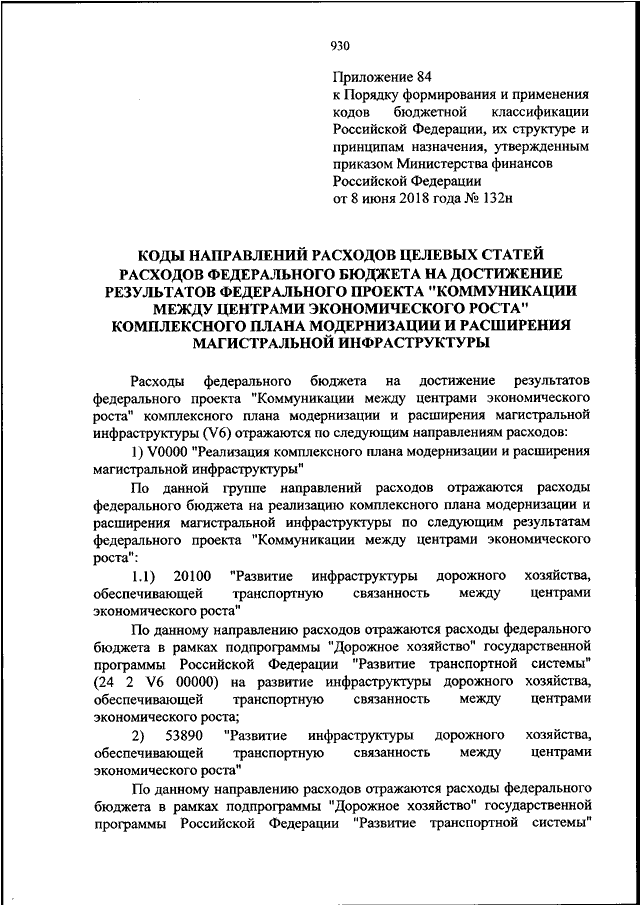 930

Приложение 84
к Порядку формирования и применения кодов бюджетной классификации Российской Федерации, их структуре и принципам назначения, утвержденным приказом Министерства финансов Российской Федерации
от 8 июня 2018 года № 132н

КОДЫ НАПРАВЛЕНИЙ РАСХОДОВ ЦЕЛЕВЫХ СТАТЕЙ РАСХОДОВ ФЕДЕРАЛЬНОГО БЮДЖЕТА НА ДОСТИЖЕНИЕ РЕЗУЛЬТАТОВ ФЕДЕРАЛЬНОГО ПРОЕКТА "КОММУНИКАЦИИ МЕЖДУ ЦЕНТРАМИ ЭКОНОМИЧЕСКОГО РОСТА" КОМПЛЕКСНОГО ПЛАНА МОДЕРНИЗАЦИИ И РАСШИРЕНИЯ МАГИСТРАЛЬНОЙ ИНФРАСТРУКТУРЫ

Расходы федерального бюджета на достижение результатов федерального проекта "Коммуникации между центрами экономического роста" комплексного плана модернизации и расширения магистральной инфраструктуры (V6) отражаются по следующим направлениям расходов:

1) V0000 "Реализация комплексного плана модернизации и расширения магистральной инфраструктуры"

По данной группе направлений расходов отражаются расходы федерального бюджета на реализацию комплексного плана модернизации и расширения магистральной инфраструктуры по следующим результатам федерального проекта "Коммуникации между центрами экономического роста":

1.1) 20100 "Развитие инфраструктуры дорожного хозяйства, обеспечивающей транспортную связанность между центрами экономического роста"

По данному направлению расходов отражаются расходы федерального бюджета в рамках подпрограммы "Дорожное хозяйство" государственной программы Российской Федерации "Развитие транспортной системы" (24 2 V6 00000) на развитие инфраструктуры дорожного хозяйства, обеспечивающей транспортную связанность между центрами экономического роста;

2) 53890 "Развитие инфраструктуры дорожного хозяйства, обеспечивающей транспортную связанность между центрами экономического роста"

По данному направлению расходов отражаются расходы федерального бюджета в рамках подпрограммы "Дорожное хозяйство" государственной программы Российской Федерации "Развитие транспортной системы"